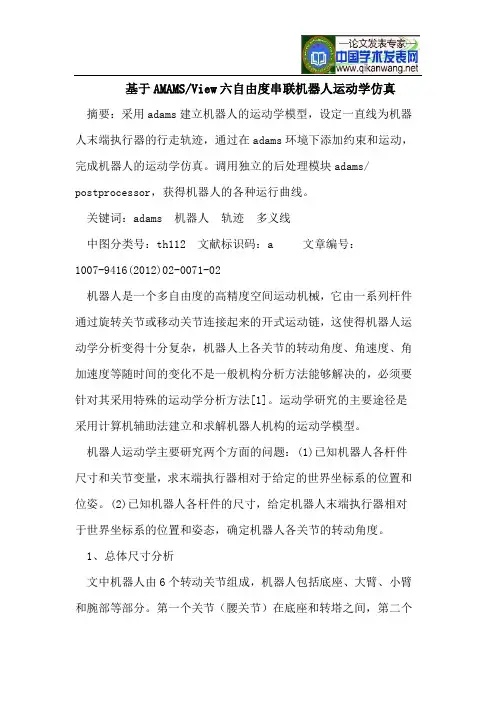 —论文发表专家—
中国学术发表网
www.qikanwang.net

基于AMAMS/View六自由度串联机器人运动学仿真

摘要：采用adams建立机器人的运动学模型，设定一直线为机器人末端执行器的行走轨迹，通过在adams环境下添加约束和运动，完成机器人的运动学仿真。调用独立的后处理模块adams/postprocessor，获得机器人的各种运行曲线。

关键词：adams　机器人　轨迹　多义线

中图分类号：th112　文献标识码：a　　文章编号：1007-9416(2012)02-0071-02

机器人是一个多自由度的高精度空间运动机械，它由一系列杆件通过旋转关节或移动关节连接起来的开式运动链，这使得机器人运动学分析变得十分复杂，机器人上各关节的转动角度、角速度、角加速度等随时间的变化不是一般机构分析方法能够解决的，必须要针对其采用特殊的运动学分析方法[1]。运动学研究的主要途径是采用计算机辅助法建立和求解机器人机构的运动学模型。

机器人运动学主要研究两个方面的问题：(1)已知机器人各杆件尺寸和关节变量，求末端执行器相对于给定的世界坐标系的位置和位姿。(2)已知机器人各杆件的尺寸，给定机器人末端执行器相对于世界坐标系的位置和姿态，确定机器人各关节的转动角度。

1、总体尺寸分析

文中机器人由6个转动关节组成，机器人包括底座、大臂、小臂和腕部等部分。第一个关节（腰关节）在底座和转塔之间，第二个